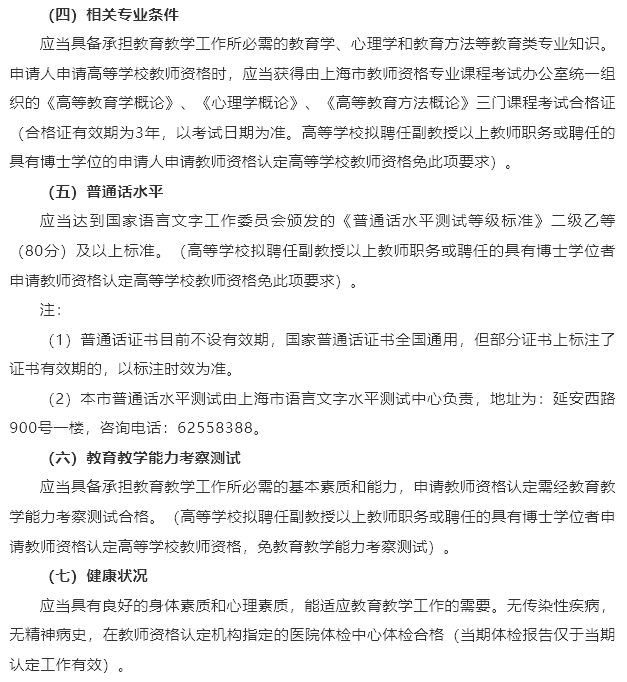 （四）相关专业条件

应当具备承担教育教学工作所必需的教育学、心理学和教育方法等教育类专业知识。申请人申请高等学校教师资格时，应当获得由上海市教师资格专业课程考试办公室统一组织的《高等教育学概论》、《心理学概论》、《高等教育方法概论》三门课程考试合格证（合格证有效期为3年，以考试日期为准。高等学校拟聘任副教授以上教师职务或聘任的具有博士学位的申请人申请教师资格认定高等学校教师资格免此项要求）。

（五）普通话水平

应当达到国家语言文字工作委员会颁发的《普通话水平测试等级标准》二级乙等（80分）及以上标准。（高等学校拟聘任副教授以上教师职务或聘任的具有博士学位者申请教师资格认定高等学校教师资格免此项要求）。

注：

（1）普通话证书目前不设有效期，国家普通话证书全国通用，但部分证书上标注了证书有效期的，以标注时效为准。

（2）本市普通话水平测试由上海市语言文字水平测试中心负责，地址为：延安西路900号一楼，咨询电话：62558388。

（六）教育教学能力考察测试

应当具备承担教育教学工作所必需的基本素质和能力，申请教师资格认定需经教育教学能力考察测试合格。（高等学校拟聘任副教授以上教师职务或聘任的具有博士学位者申请教师资格认定高等学校教师资格，免教育教学能力考察测试）。

（七）健康状况

应当具有良好的身体素质和心理素质，能适应教育教学工作的需要。无传染性疾病，无精神病史，在教师资格认定机构指定的医院体检中心体检合格（当期体检报告仅于当期认定工作有效）。